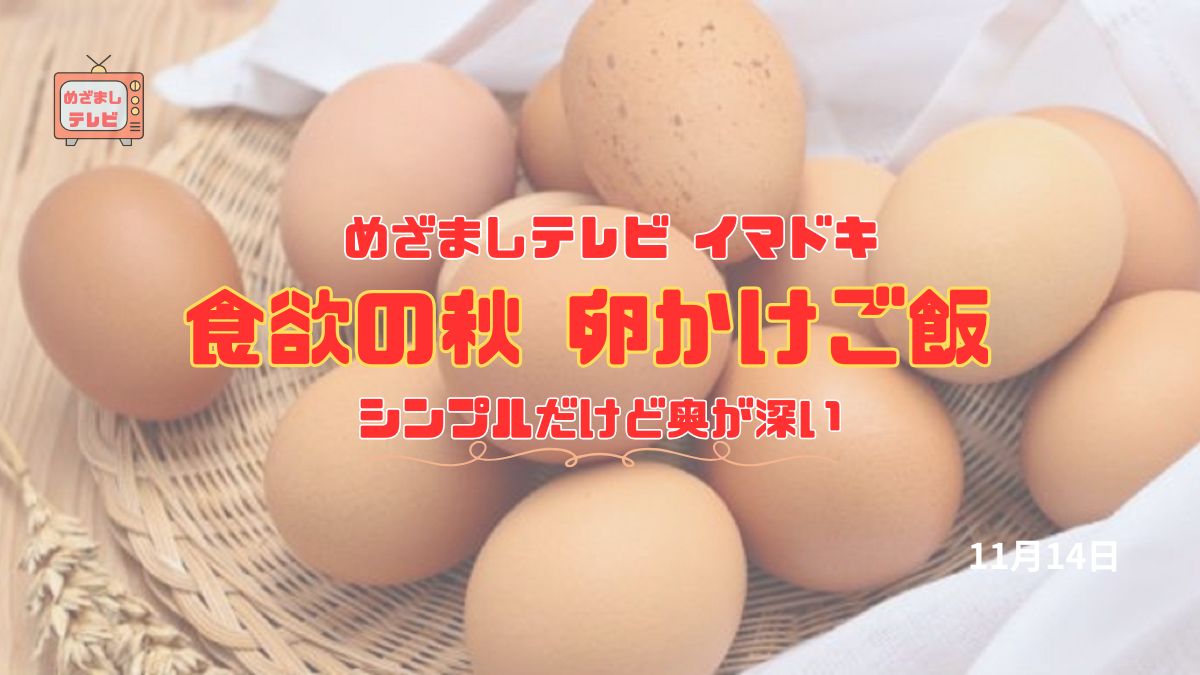 めざまし
テレビ

めざましテレビ イマドキ

食欲の秋 卵かけご飯

シンプルだけど奥が深い

11月14日